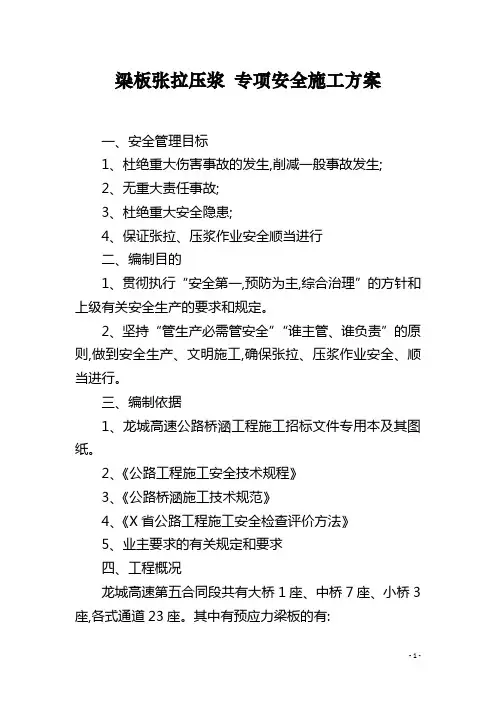 梁板张拉压浆 专项安全施工方案

一、安全管理目标

1、杜绝重大伤害事故的发生,削减一般事故发生;

2、无重大责任事故;

3、杜绝重大安全隐患;

4、保证张拉、压浆作业安全顺当进行

二、编制目的

1、贯彻执行“安全第一,预防为主,综合治理”的方针和上级有关安全生产的要求和规定。

2、坚持“管生产必需管安全”“谁主管、谁负责”的原则,做到安全生产、文明施工,确保张拉、压浆作业安全、顺当进行。

三、编制依据

1、龙城高速公路桥涵工程施工招标文件专用本及其图纸。

2、《公路工程施工安全技术规程》

3、《公路桥涵施工技术规范》

4、《X省公路工程施工安全检查评价方法》

5、业主要求的有关规定和要求

四、工程概况

龙城高速第五合同段共有大桥1座、中桥7座、小桥3座,各式通道23座。其中有预应力梁板的有:

- 1 -